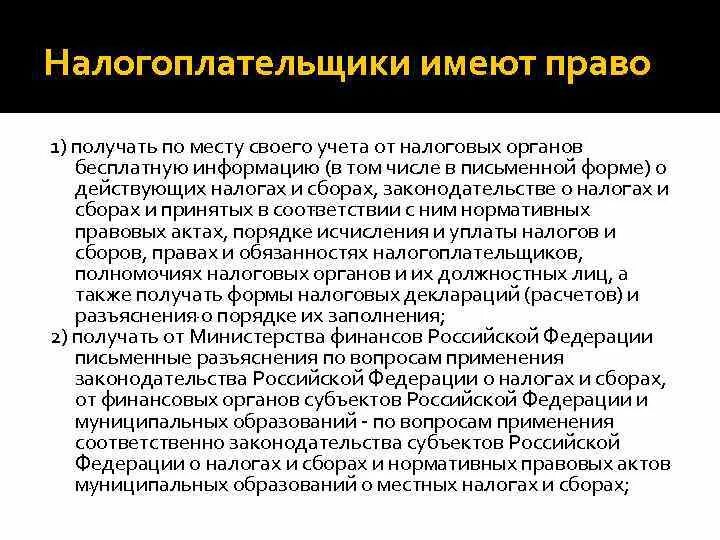 Налогоплательщики имеют право

1) получать по месту своего учета от налоговых органов бесплатную информацию (в том числе в письменной форме) о действующих налогах и сборах, законодательстве о налогах и сборах и принятых в соответствии с ним нормативных правовых актах, порядке исчисления и уплаты налогов и сборов, правах и обязанностях налогоплательщиков, полномочиях налоговых органов и их должностных лиц, а также получать формы налоговых деклараций (расчетов) и разъяснения о порядке их заполнения;
2) получать от Министерства финансов Российской Федерации письменные разъяснения по вопросам применения законодательства Российской Федерации о налогах и сборах, от финансовых органов субъектов Российской Федерации и муниципальных образований - по вопросам применения соответственно законодательства субъектов Российской Федерации о налогах и сборах и нормативных правовых актов муниципальных образований о местных налогах и сборах;